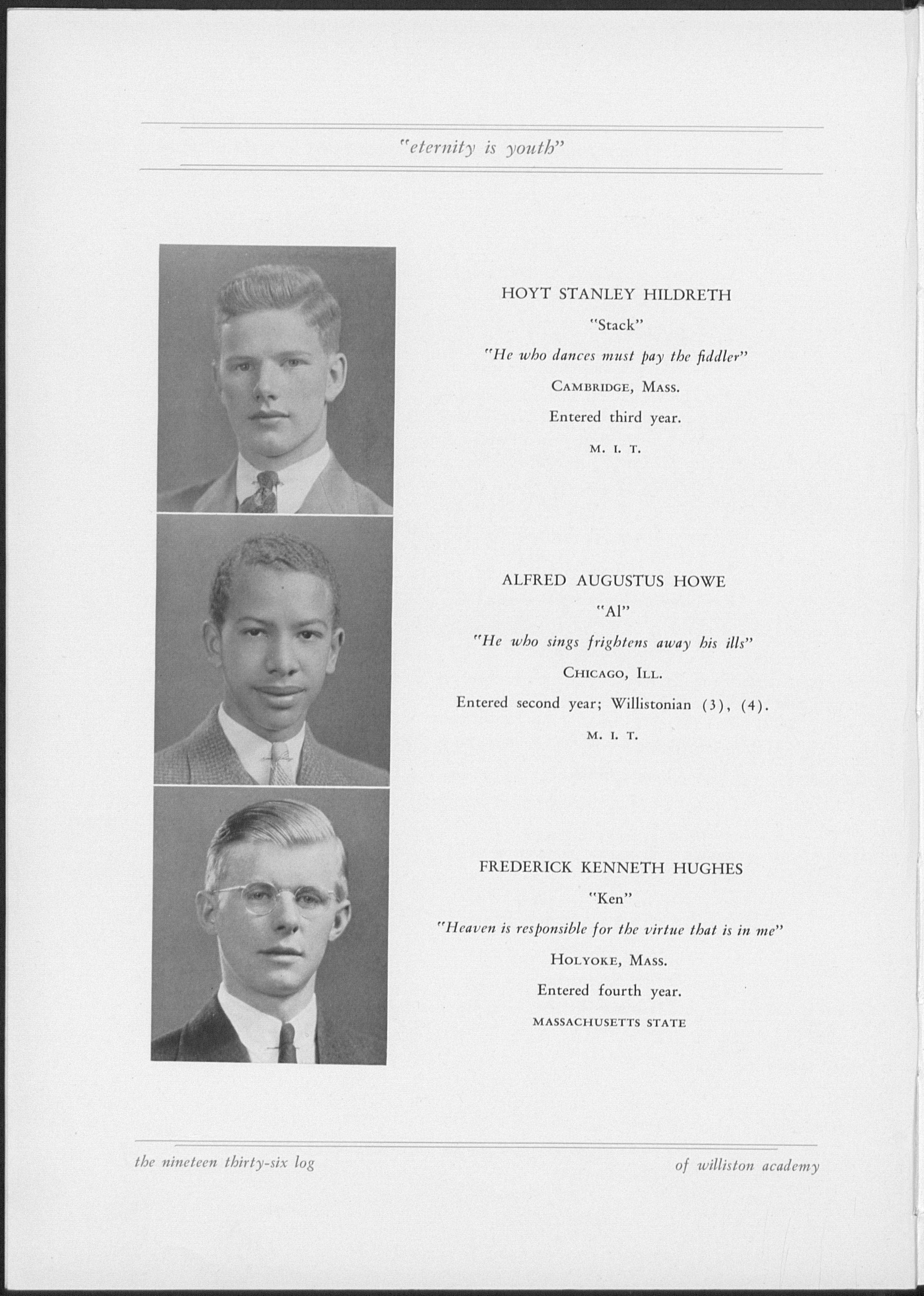 "eternity is youth"

HOYT STANLEY HILDRETH

"Stack"

"He who dances must pay the fiddler"

CAMBRIDGE, MASS.

Entered third year.

M. I. T.

ALFRED AUGUSTUS HOWE

"Al"

"He who sings frightens away his ills"

CHICAGO, ILL.

Entered second year; Willistonian (3), (4).

M. I. T.

FREDERICK KENNETH HUGHES

"Ken"

"Heaven is responsible for the virtue that is in me"

HOLYOKE, MASS.

Entered fourth year.

MASSACHUSETTS STATE

the nineteen thirty-six log

of williston academy